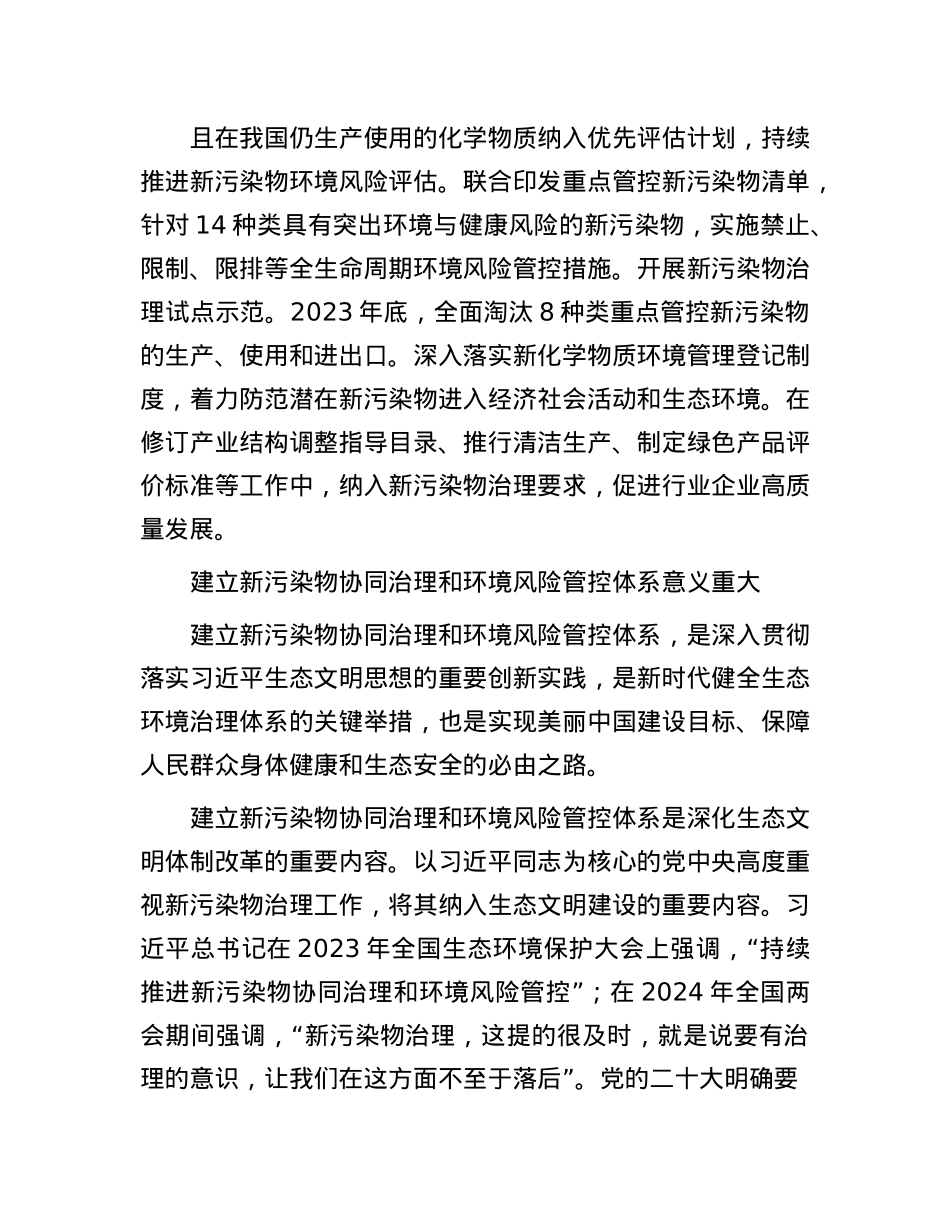 且在我国仍生产使用的化学物质纳入优先评估计划，持续推进新污染物环境风险评估。联合印发重点管控新污染物清单，针对 14 种类具有突出环境与健康风险的新污染物，实施禁止、限制、限排等全生命周期环境风险管控措施。开展新污染物治理试点示范。2023 年底，全面淘汰 8 种类重点管控新污染物的生产、使用和进出口。深入落实新化学物质环境管理登记制度，着力防范潜在新污染物进入经济社会活动和生态环境。在修订产业结构调整指导目录、推行清洁生产、制定绿色产品评价标准等工作中，纳入新污染物治理要求，促进行业企业高质量发展。

建立新污染物协同治理和环境风险管控体系意义重大

建立新污染物协同治理和环境风险管控体系，是深入贯彻落实习近平生态文明思想的重要创新实践，是新时代健全生态环境治理体系的关键举措，也是实现美丽中国建设目标、保障人民群众身体健康和生态安全的必由之路。

建立新污染物协同治理和环境风险管控体系是深化生态文明体制改革的重要内容。以习近平同志为核心的党中央高度重视新污染物治理工作，将其纳入生态文明建设的重要内容。习近平总书记在 2023 年全国生态环境保护大会上强调，“持续推进新污染物协同治理和环境风险管控”；在 2024 年全国两会期间强调，“新污染物治理，这提的很及时，就是说要有治理的意识，让我们在这方面不至于落后”。党的二十大明确要